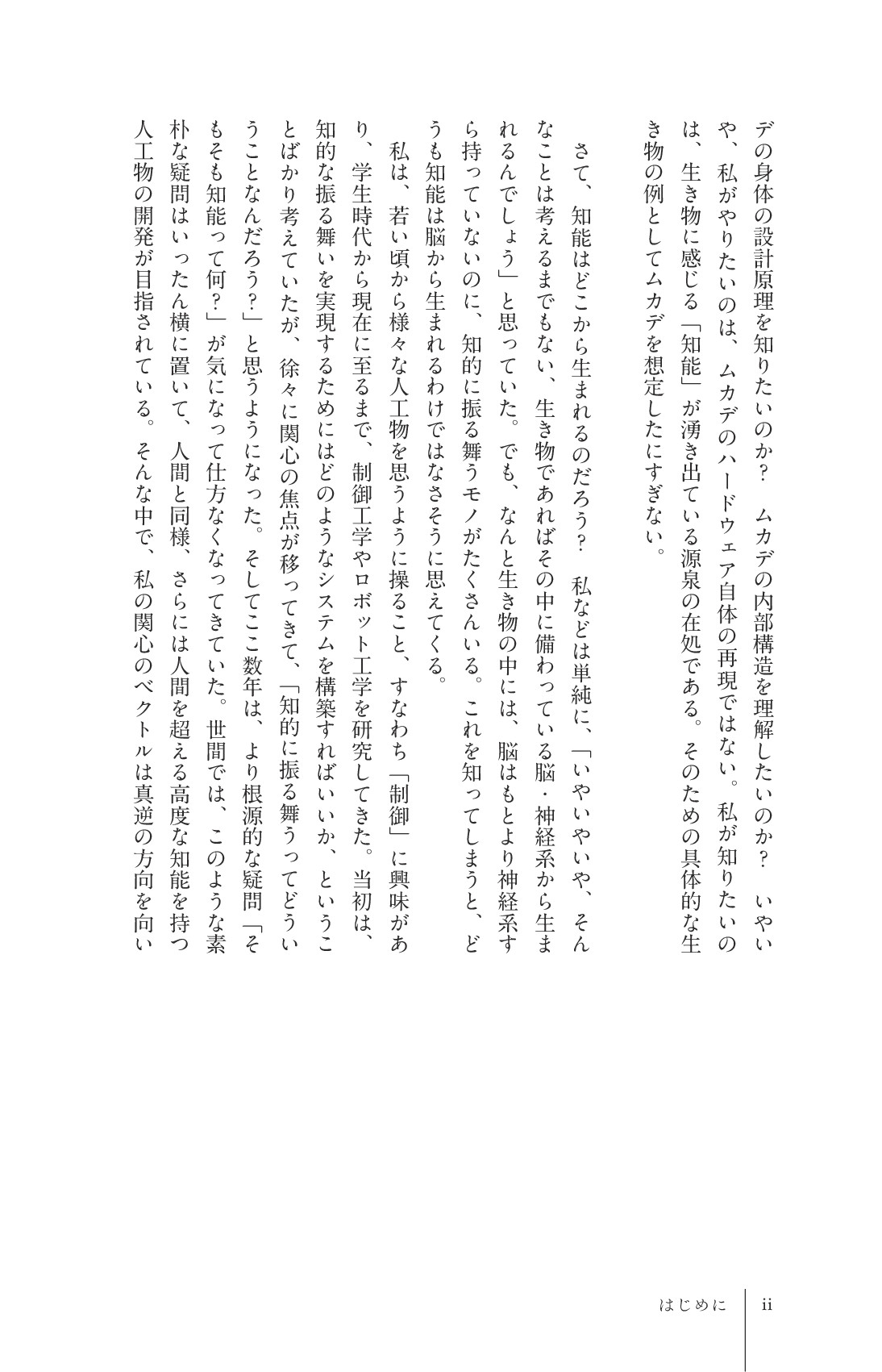 デの身体の設計原理を知りたいのか？ ムカデの内部構造を理解したいのか？ いやいや、私がやりたいのは、ムカデのハードウェア自体の再現ではない。私が知りたいのは、生き物に感じる「知能」が湧き出ている源泉の在処である。そのための具体的な生き物の例としてムカデを想定したにすぎない。

さて、知能はどこから生まれるのだろう？ 私などは単純に、「いやいやいや、そんなことは考えるまでもない、生き物であればその中に備わっている脳・神経系から生まれるんでしょう」と思っていた。でも、なんと生き物の中には、脳はもとより神経系すら持っていないのに、知的に振る舞うモノがたくさんいる。これを知ってしまうと、どうも知能は脳から生まれるわけではなさそうに思えてくる。

私は、若い頃から様々な人工物を思うように操ること、すなわち「制御」に興味があり、学生時代から現在に至るまで、制御工学やロボット工学を研究してきた。当初は、知的な振る舞いを実現するためにはどのようなシステムを構築すればいいか、ということばかり考えていたが、徐々に関心の焦点が移ってきて、「知的に振る舞うってどういうことなんだろう？」と思うようになった。そしてここ数年は、より根源的な疑問「そもそも知能って何？」が気になって仕方なくなってきていた。世間では、このような素朴な疑問はいったん横に置いて、人間と同様、さらには人間を超える高度な知能を持つ人工物の開発が目指されている。そんな中で、私の関心のベクトルは真逆の方向を向い

はじめに ii